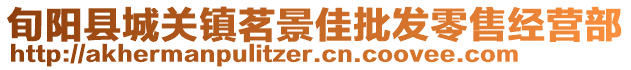 旬阳县城关镇茗景佳批发零售经营部
http://akhermanpulitzer.cn.coovee.com